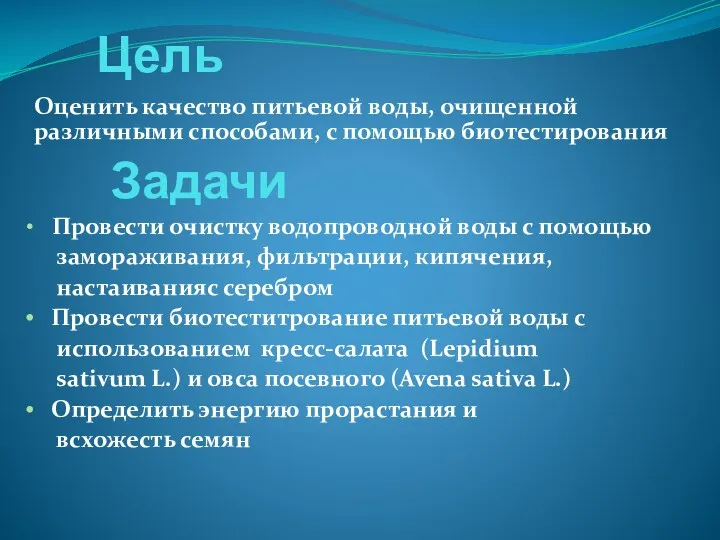 Цель

Оценить качество питьевой воды, очищенной различными способами, с помощью биотестирования

Задачи

• Провести очистку водопроводной воды с помощью замораживания, фильтрации, кипячения, настаиванияс серебром
• Провести биотеститрование питьевой воды с использованием кресс-салата (Lepidium sativum L.) и овса посевного (Avena sativa L.)
• Определить энергию прорастания и всхожесть семян